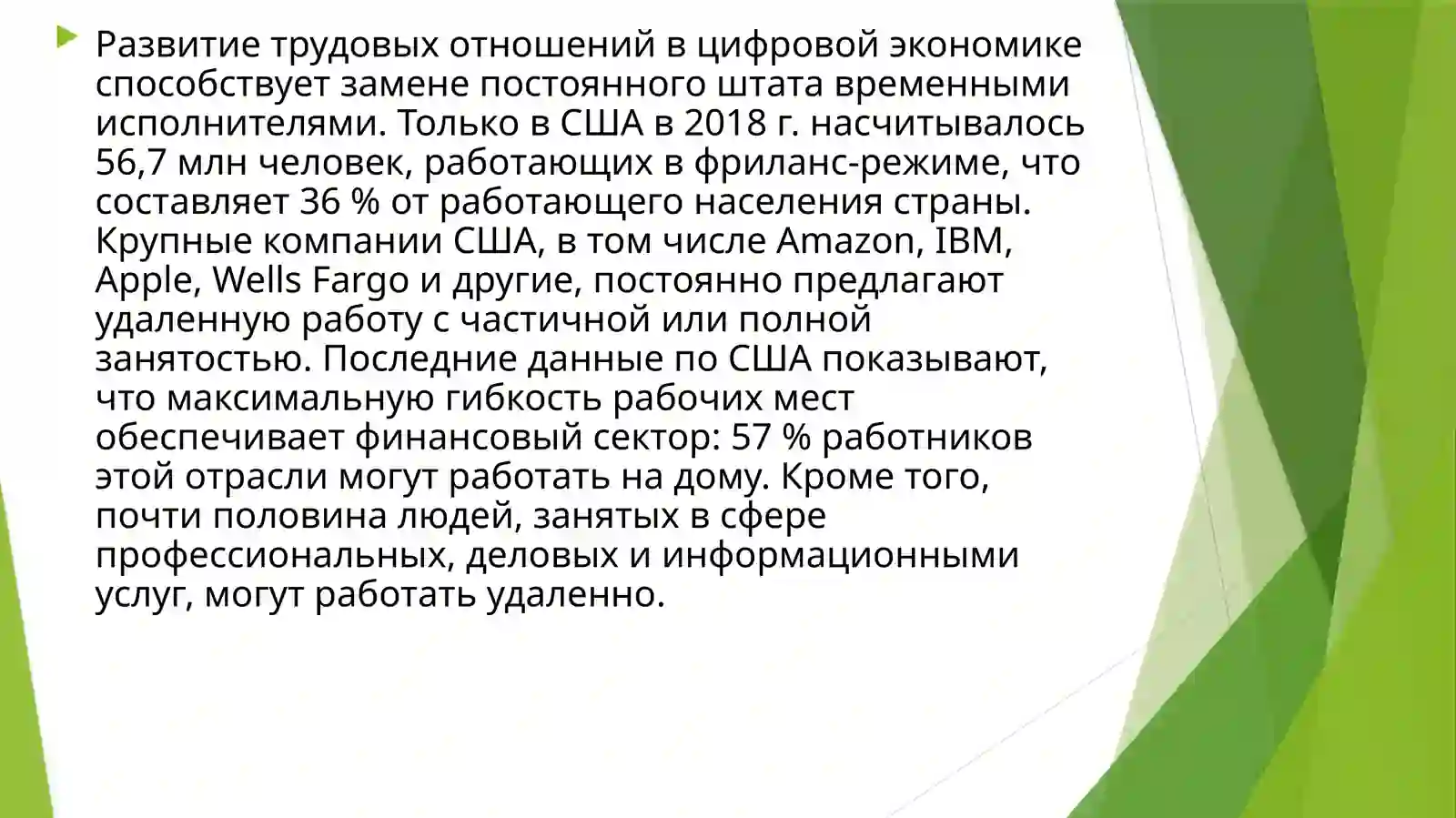 Развитие трудовых отношений в цифровой экономике способствует замене постоянного штата временными исполнителями. Только в США в 2018 г. насчитывалось 56,7 млн человек, работающих в фриланс-режиме, что составляет 36 % от работающего населения страны. Крупные компании США, в том числе Amazon, IBM, Apple, Wells Fargo и другие, постоянно предлагают удаленную работу с частичной или полной занятостью. Последние данные по США показывают, что максимальную гибкость рабочих мест обеспечивает финансовый сектор: 57 % работников этой отрасли могут работать на дому. Кроме того, почти половина людей, занятых в сфере профессиональных, деловых и информационными услуг, могут работать удаленно.